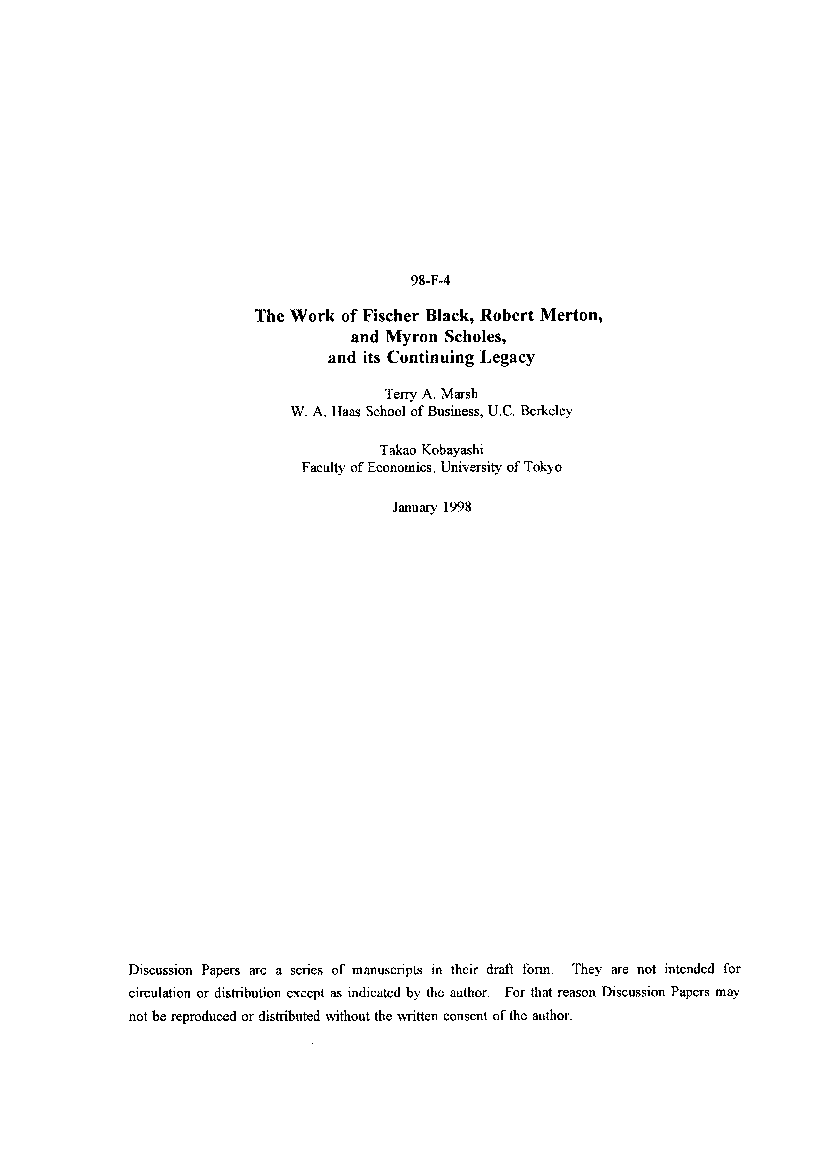 98-F-4

The Work of Fischer Black, Robert Merton, and Myron Scholes, and its Continuing Legacy

Terry A. Marsh
W. A. Haas School of Business, U.C. Berkeley

Takao Kobayashi
Faculty of Economics, University of Tokyo

January 1998

Discussion Papers are a series of manuscripts in their draft form. They are not intended for circulation or distribution except as indicated by the author. For that reason Discussion Papers may not be reproduced or distributed without the written consent of the author.